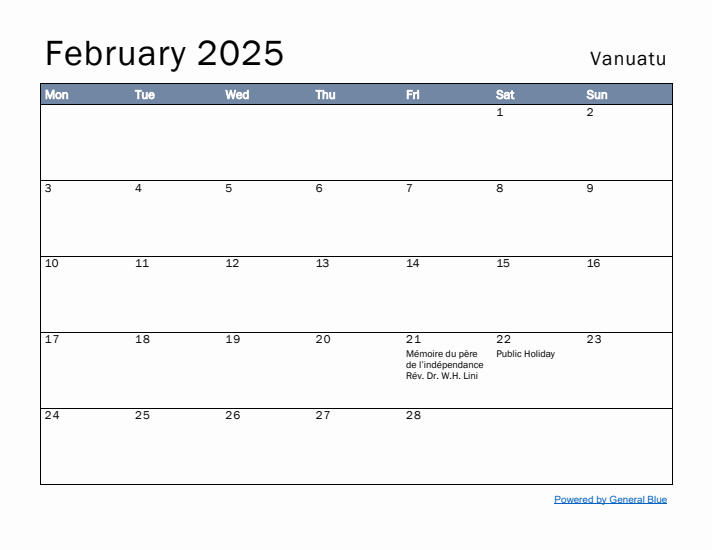 February 2025

Vanuatu

| Mon | Tue | Wed | Thu | Fri | Sat | Sun |
|---|---|---|---|---|---|---|
| | | | | | 1 | 2 |
| 3 | 4 | 5 | 6 | 7 | 8 | 9 |
| 10 | 11 | 12 | 13 | 14 | 15 | 16 |
| 17 | 18 | 19 | 20 | 21 Mémoire du père de l'indépendance Rév. Dr. W.H. Lini | 22 Public Holiday | 23 |
| 24 | 25 | 26 | 27 | 28 | | |

Powered by General Blue